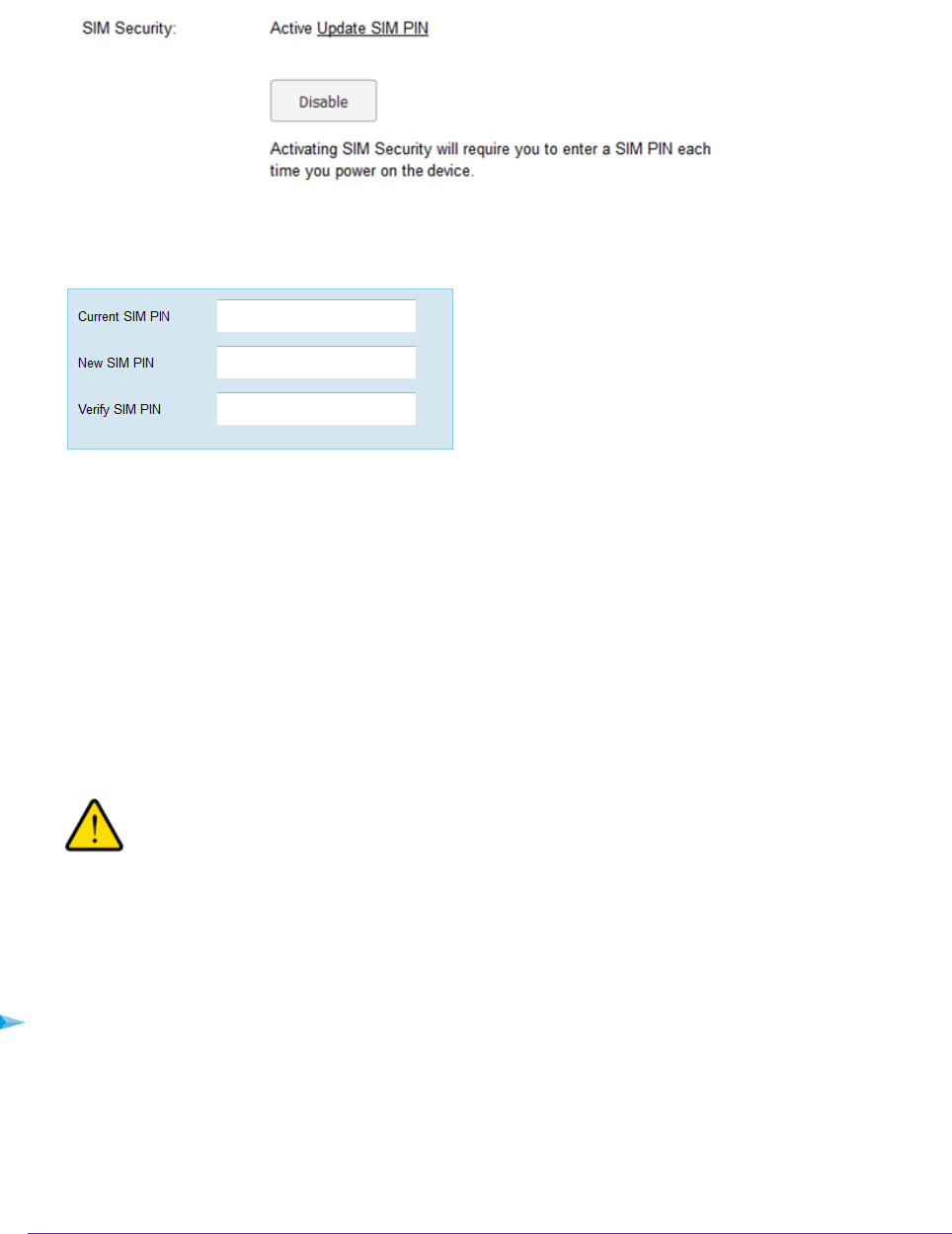 SIM Security:

Active Update SIM PIN

Disable

Activating SIM Security will require you to enter a SIM PIN each time you power on the device.

Current SIM PIN

New SIM PIN

Verify SIM PIN